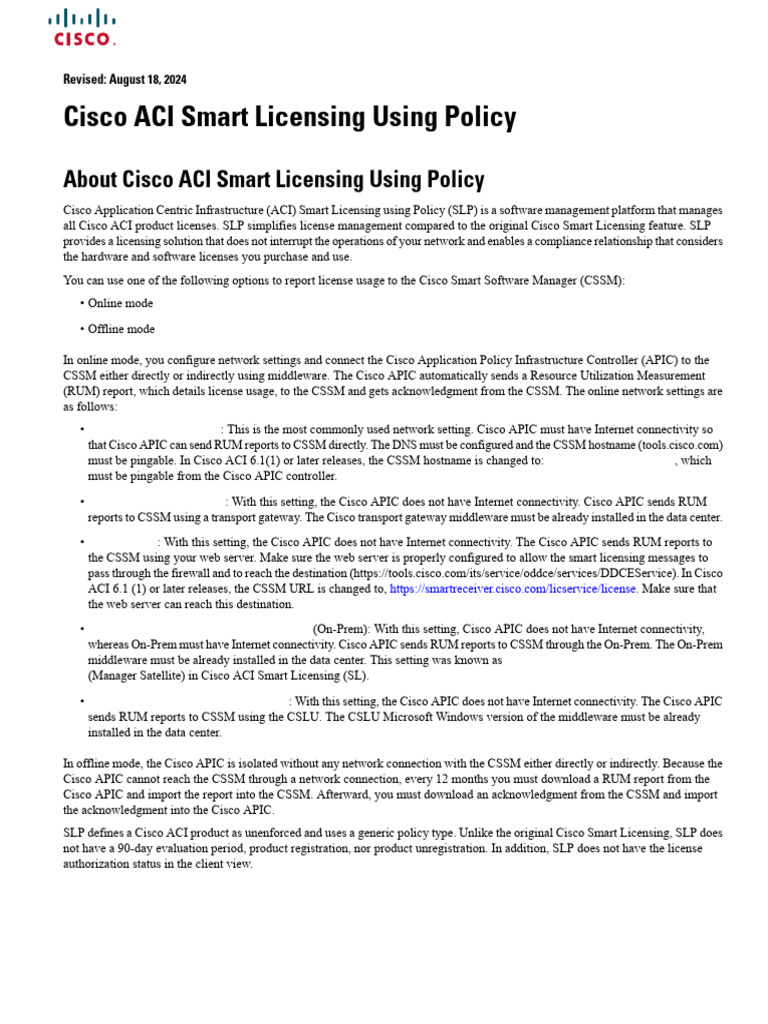 CISCO.

Revised: August 18, 2024

Cisco ACI Smart Licensing Using Policy

About Cisco ACI Smart Licensing Using Policy

Cisco Application Centric Infrastructure (ACI) Smart Licensing using Policy (SLP) is a software management platform that manages all Cisco ACI product licenses. SLP simplifies license management compared to the original Cisco Smart Licensing feature. SLP provides a licensing solution that does not interrupt the operations of your network and enables a compliance relationship that considers the hardware and software licenses you purchase and use.

You can use one of the following options to report license usage to the Cisco Smart Software Manager (CSSM):

• Online mode

• Offline mode

In online mode, you configure network settings and connect the Cisco Application Policy Infrastructure Controller (APIC) to the CSSM either directly or indirectly using middleware. The Cisco APIC automatically sends a Resource Utilization Measurement (RUM) report, which details license usage, to the CSSM and gets acknowledgment from the CSSM. The online network settings are as follows:

• : This is the most commonly used network setting. Cisco APIC must have Internet connectivity so that Cisco APIC can send RUM reports to CSSM directly. The DNS must be configured and the CSSM hostname (tools.cisco.com) must be pingable. In Cisco ACI 6.1(1) or later releases, the CSSM hostname is changed to: , which must be pingable from the Cisco APIC controller.

• : With this setting, the Cisco APIC does not have Internet connectivity. Cisco APIC sends RUM reports to CSSM using a transport gateway. The Cisco transport gateway middleware must be already installed in the data center.

• : With this setting, the Cisco APIC does not have Internet connectivity. The Cisco APIC sends RUM reports to the CSSM using your web server. Make sure the web server is properly configured to allow the smart licensing messages to pass through the firewall and to reach the destination (https://tools.cisco.com/its/service/oddce/services/DDCEService). In Cisco ACI 6.1 (1) or later releases, the CSSM URL is changed to, https://smartreceiver.cisco.com/licservice/license. Make sure that the web server can reach this destination.

• (On-Prem): With this setting, Cisco APIC does not have Internet connectivity, whereas On-Prem must have Internet connectivity. Cisco APIC sends RUM reports to CSSM through the On-Prem. The On-Prem middleware must be already installed in the data center. This setting was known as (Manager Satellite) in Cisco ACI Smart Licensing (SL).

• : With this setting, the Cisco APIC does not have Internet connectivity. The Cisco APIC sends RUM reports to CSSM using the CSLU. The CSLU Microsoft Windows version of the middleware must be already installed in the data center.

In offline mode, the Cisco APIC is isolated without any network connection with the CSSM either directly or indirectly. Because the Cisco APIC cannot reach the CSSM through a network connection, every 12 months you must download a RUM report from the Cisco APIC and import the report into the CSSM. Afterward, you must download an acknowledgment from the CSSM and import the acknowledgment into the Cisco APIC.

SLP defines a Cisco ACI product as unenforced and uses a generic policy type. Unlike the original Cisco Smart Licensing, SLP does not have a 90-day evaluation period, product registration, nor product unregistration. In addition, SLP does not have the license authorization status in the client view.